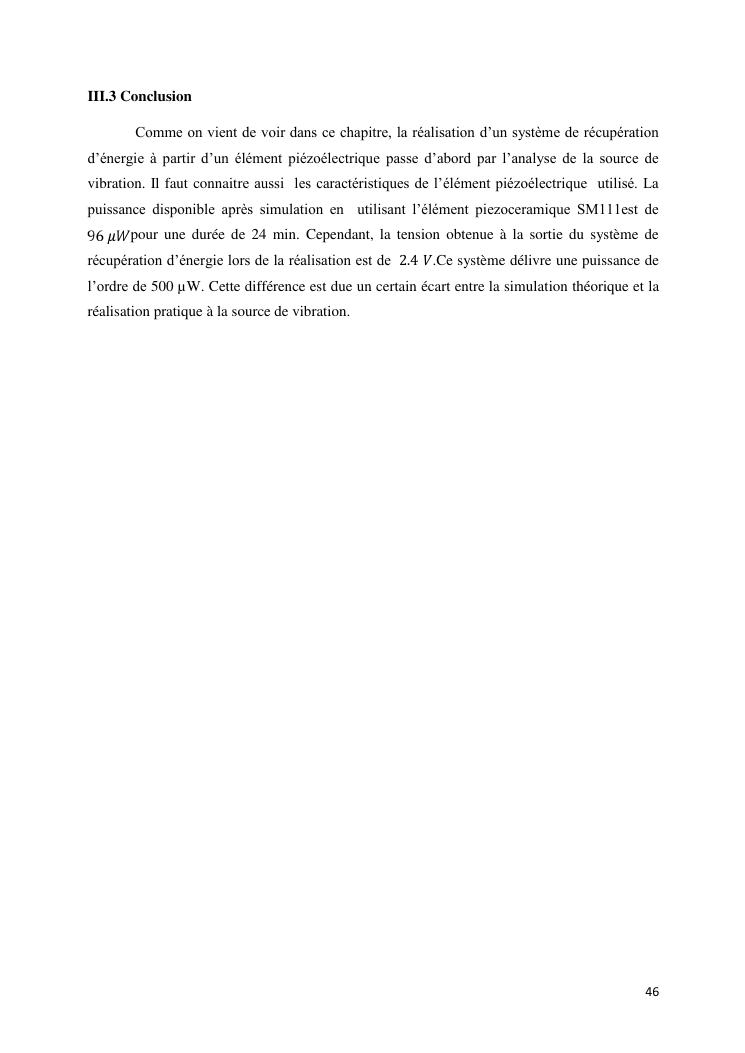 III.3 Conclusion

Comme on vient de voir dans ce chapitre, la réalisation d'un système de récupération d'énergie à partir d'un élément piézoélectrique passe d'abord par l'analyse de la source de vibration. Il faut connaitre aussi les caractéristiques de l'élément piézoélectrique utilisé. La puissance disponible après simulation en utilisant l'élément piezoceramique SM111est de $96\ \mu W$pour une durée de 24 min. Cependant, la tension obtenue à la sortie du système de récupération d'énergie lors de la réalisation est de $2.4\ V$.Ce système délivre une puissance de l'ordre de 500 μW. Cette différence est due un certain écart entre la simulation théorique et la réalisation pratique à la source de vibration.

46